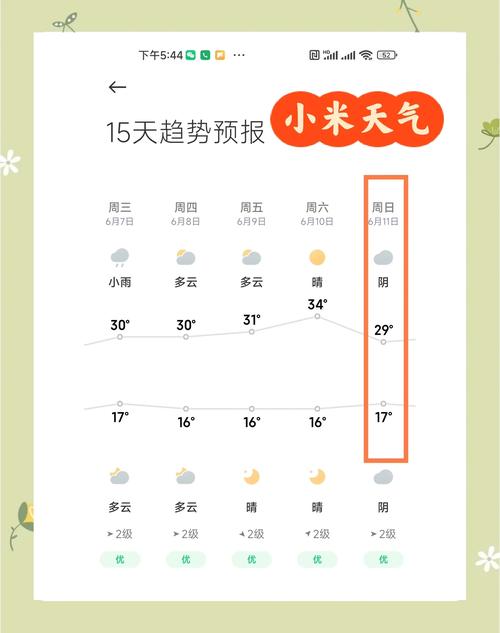 下午5:44 ···

52

←

15天趋势预报

小米天气

| 周三 | 周四 | 周五 | 周六 | 周日 |
|---|---|---|---|---|
| 6月7日 | 6月8日 | 6月9日 | 6月10日 | 6月11日 |
| 小雨 | 多云 | 多云 | 晴 | 阴 |
| 30° | 30° | 31° | 34° | 29° |
| 17° | 16° | 16° | 16° | 17° |
| 多云 | 多云 | 晴 | 晴 | 阴 |
| 2级 | 2级 | 2级 | 2级 | 2级 |
| 优 | 优 | 优 | 优 | 优 |